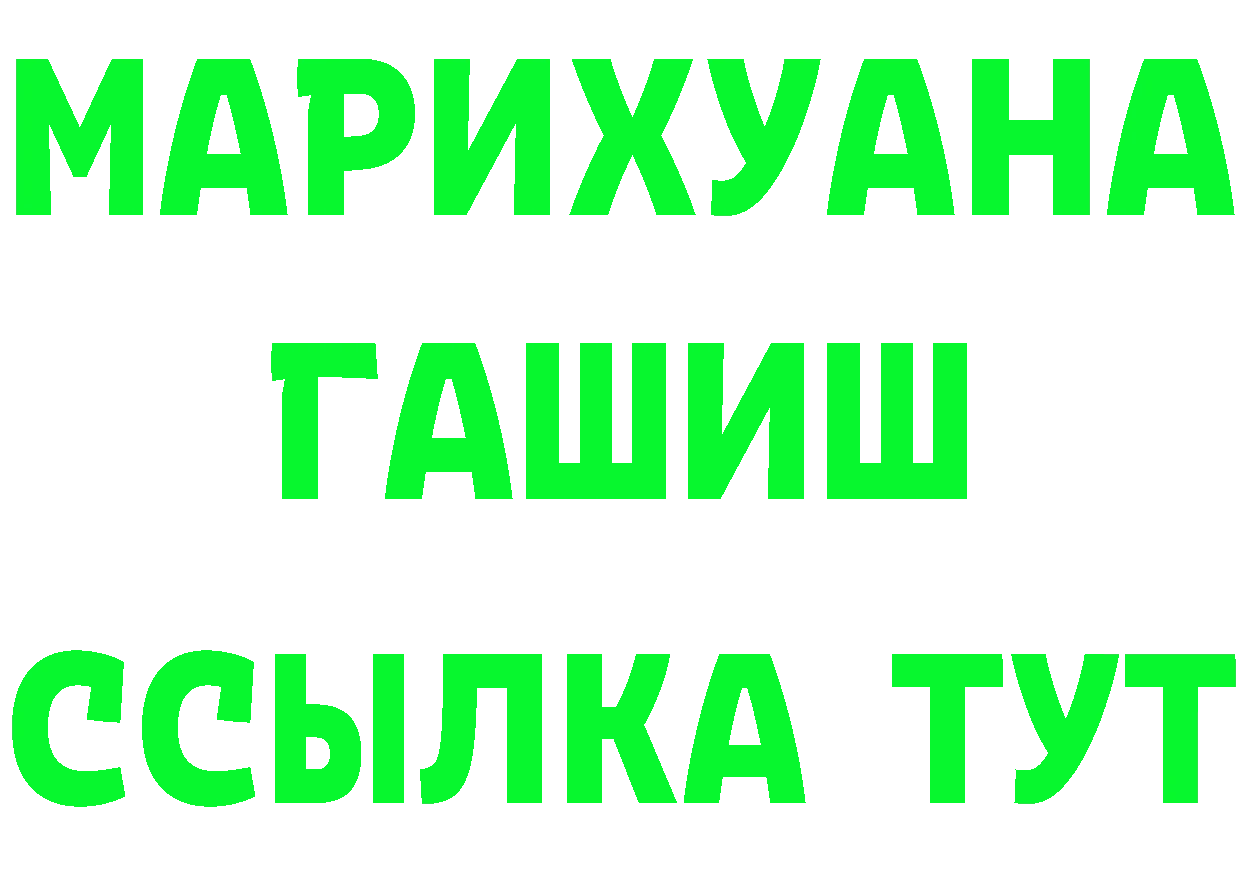 МАРИХУАНА
ГАШИШ
ССЫЛКА ТУТ